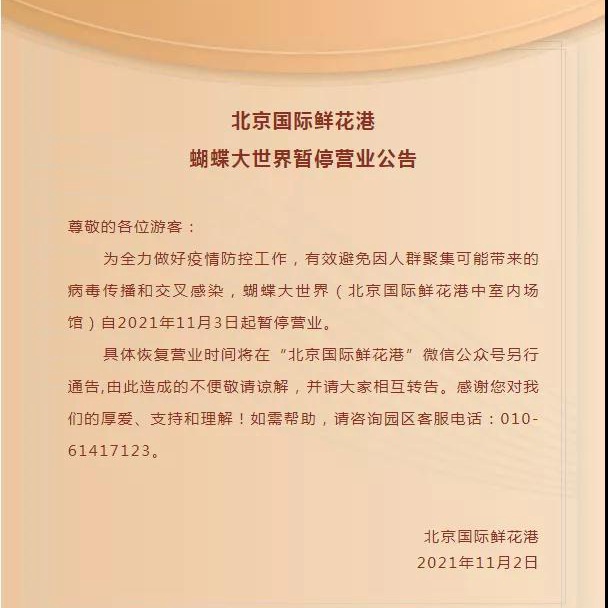 北京国际鲜花港
蝴蝶大世界暂停营业公告

尊敬的各位游客：

为全力做好疫情防控工作，有效避免因人群聚集可能带来的病毒传播和交叉感染，蝴蝶大世界（北京国际鲜花港中室内场馆）自2021年11月3日起暂停营业。

具体恢复营业时间将在“北京国际鲜花港”微信公众号另行通告,由此造成的不便敬请谅解，并请大家相互转告。感谢您对我们的厚爱、支持和理解！如需帮助，请咨询园区客服电话：010-61417123。

北京国际鲜花港
2021年11月2日